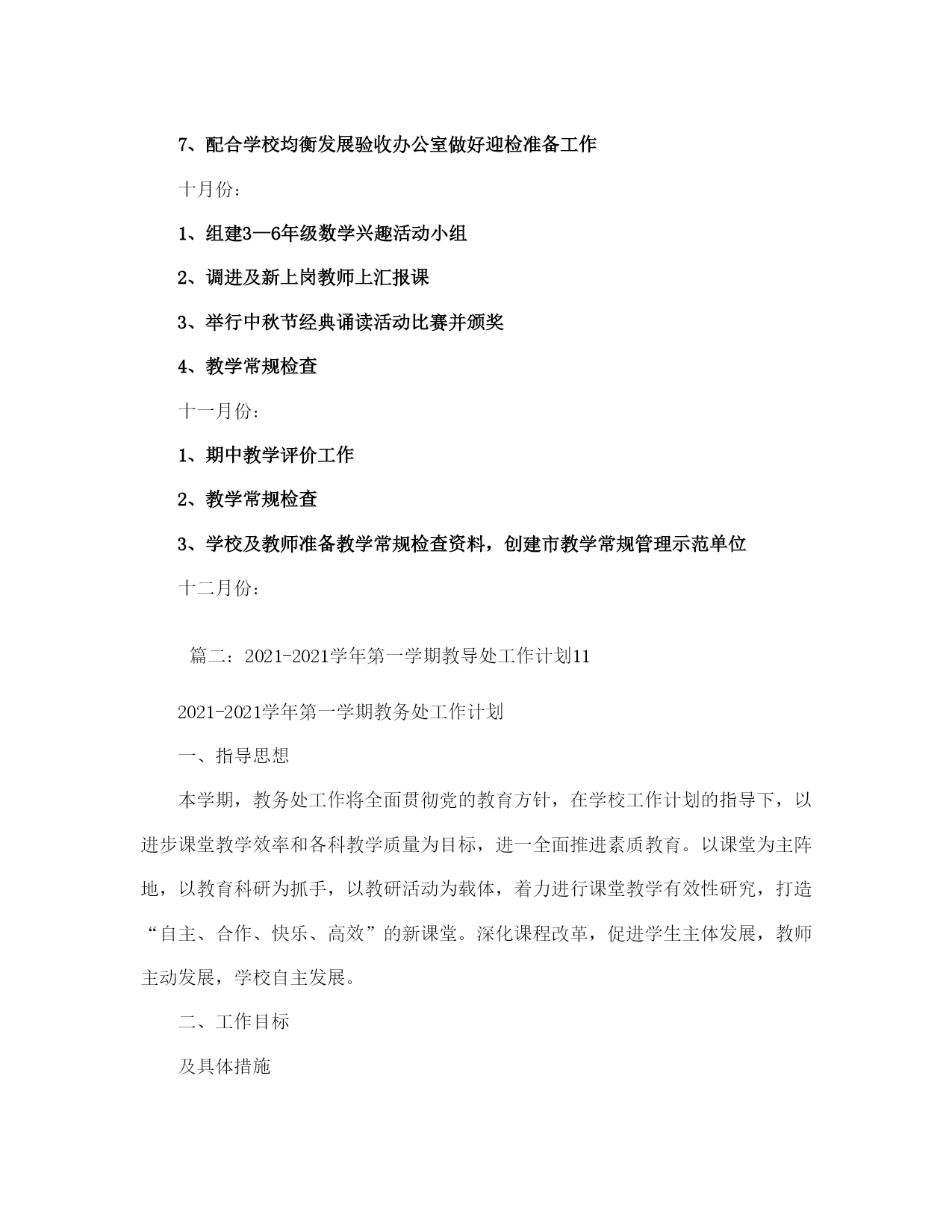 7、配合学校均衡发展验收办公室做好迎检准备工作

十月份：

1、组建3—6年级数学兴趣活动小组

2、调进及新上岗教师上汇报课

3、举行中秋节经典诵读活动比赛并颁奖

4、教学常规检查

十一月份：

1、期中教学评价工作

2、教学常规检查

3、学校及教师准备教学常规检查资料，创建市教学常规管理示范单位

十二月份：

篇二：2021-2021学年第一学期教导处工作计划11

2021-2021学年第一学期教务处工作计划

一、指导思想

本学期，教务处工作将全面贯彻党的教育方针，在学校工作计划的指导下，以进步课堂教学效率和各科教学质量为目标，进一全面推进素质教育。以课堂为主阵地，以教育科研为抓手，以教研活动为载体，着力进行课堂教学有效性研究，打造“自主、合作、快乐、高效”的新课堂。深化课程改革，促进学生主体发展，教师主动发展，学校自主发展。

二、工作目标

及具体措施